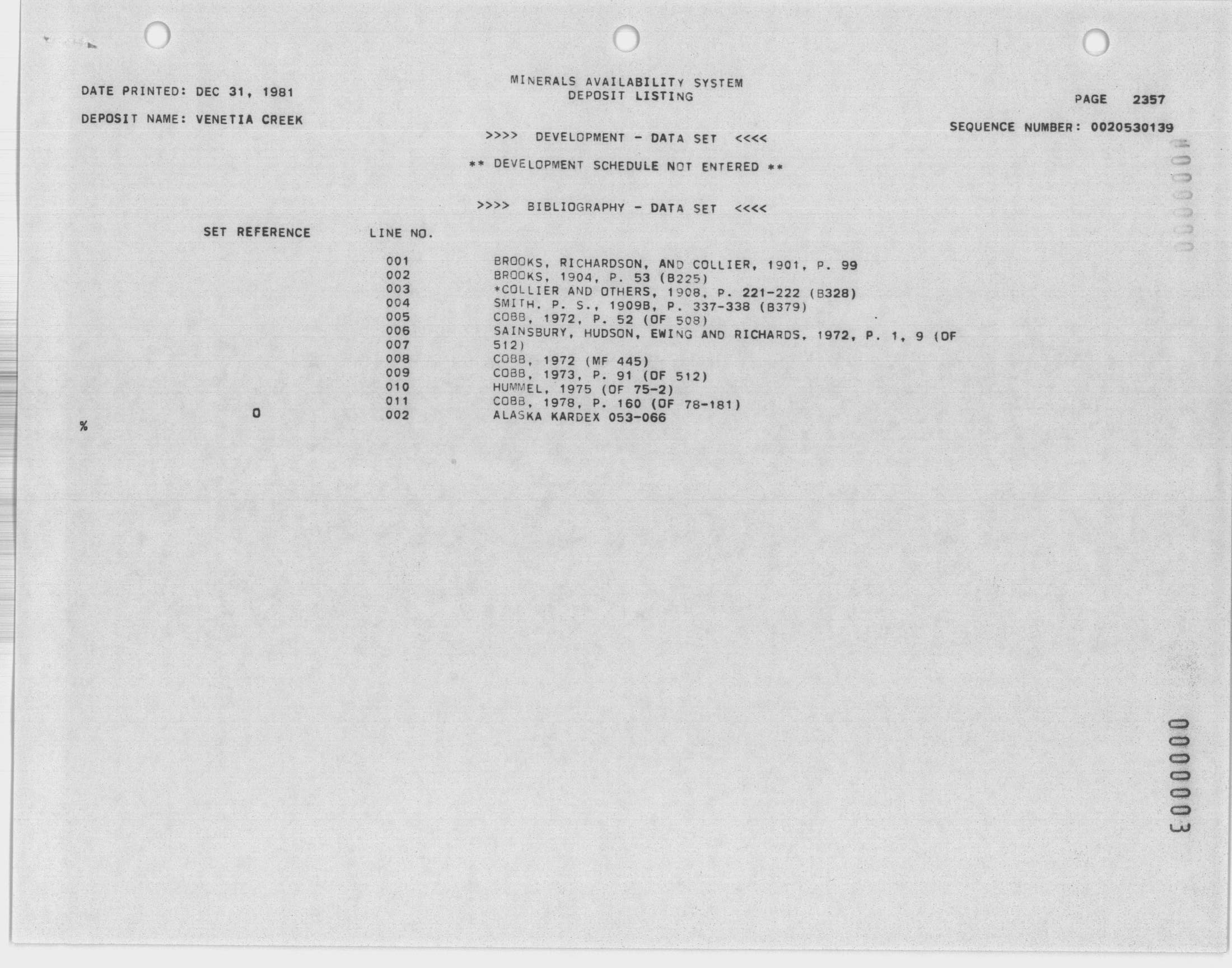 DATE PRINTED: DEC 31, 1981

MINERALS AVAILABILITY SYSTEM
DEPOSIT LISTING

PAGE 2357

DEPOSIT NAME: VENETIA CREEK

SEQUENCE NUMBER: 0020530139

>>>> DEVELOPMENT - DATA SET <<<<

** DEVELOPMENT SCHEDULE NOT ENTERED **

>>>> BIBLIOGRAPHY - DATA SET <<<<

| SET REFERENCE | LINE NO. | |
|---|---|---|
| | 001 | BROOKS, RICHARDSON, AND COLLIER, 1901, P. 99 |
| | 002 | BROOKS, 1904, P. 53 (B225) |
| | 003 | *COLLIER AND OTHERS, 1908, P. 221-222 (B328) |
| | 004 | SMITH. P. S., 1909B, P. 337-338 (B379) |
| | 005 | COBB, 1972, P. 52 (OF 508) |
| | 006 | SAINSBURY, HUDSON, EWING AND RICHARDS, 1972, P. 1, 9 (OF |
| | 007 | 512) |
| | 008 | COBB, 1972 (MF 445) |
| | 009 | COBB, 1973, P. 91 (OF 512) |
| | 010 | HUMMEL, 1975 (OF 75-2) |
| | 011 | COBB, 1978, P. 160 (OF 78-181) |
| 0 | 002 | ALASKA KARDEX 053-066 |

%

0000003